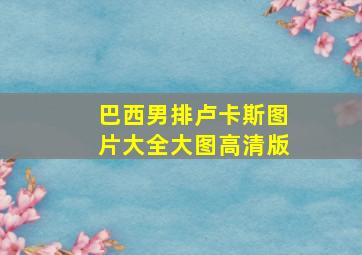 巴西男排卢卡斯图片大全大图高清版